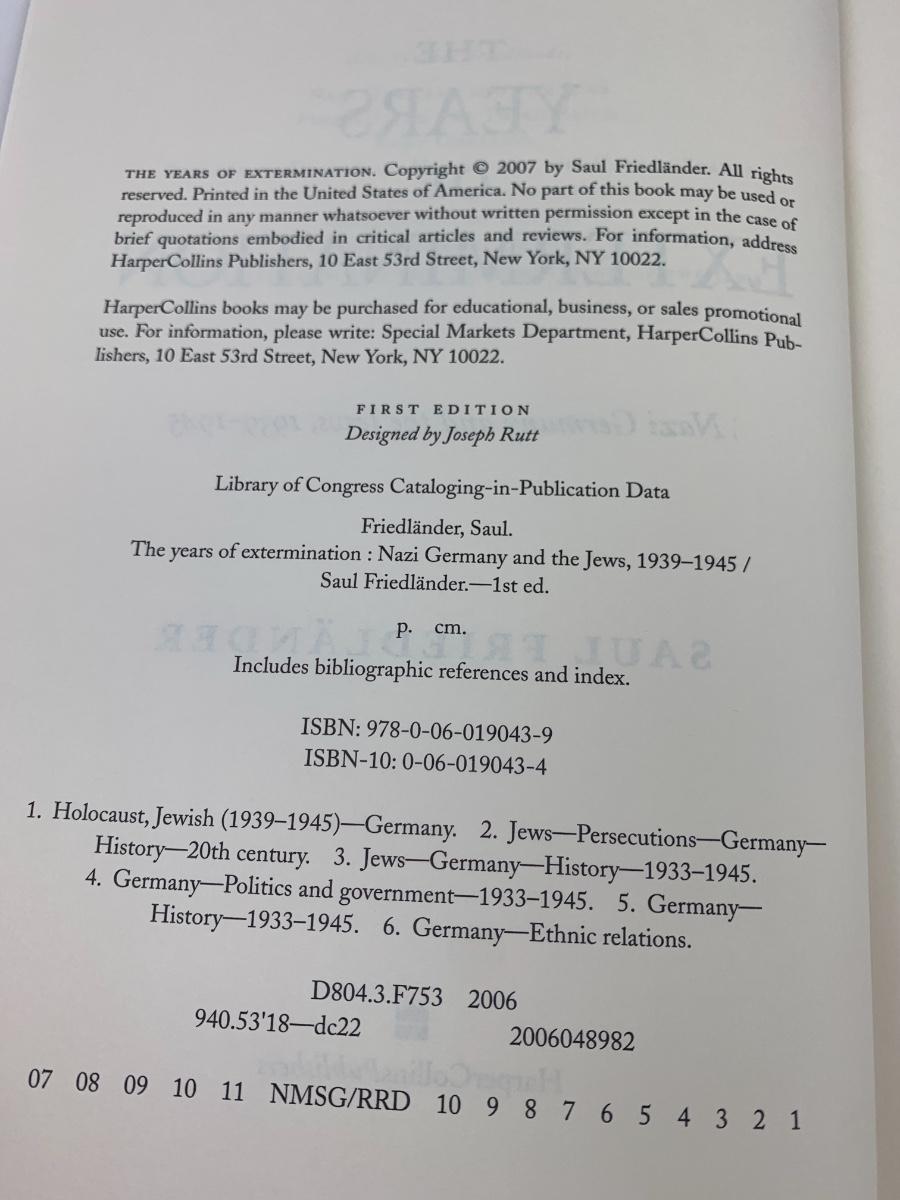 THE YEARS OF EXTERMINATION. Copyright © 2007 by Saul Friedländer. All rights reserved. Printed in the United States of America. No part of this book may be used or reproduced in any manner whatsoever without written permission except in the case of brief quotations embodied in critical articles and reviews. For information, address HarperCollins Publishers, 10 East 53rd Street, New York, NY 10022.

HarperCollins books may be purchased for educational, business, or sales promotional use. For information, please write: Special Markets Department, HarperCollins Publishers, 10 East 53rd Street, New York, NY 10022.

FIRST EDITION
Designed by Joseph Rutt

Library of Congress Cataloging-in-Publication Data

Friedländer, Saul.
The years of extermination : Nazi Germany and the Jews, 1939–1945 / Saul Friedländer.—1st ed.

p. cm.

Includes bibliographic references and index.

ISBN: 978-0-06-019043-9
ISBN-10: 0-06-019043-4

1. Holocaust, Jewish (1939–1945)—Germany. 2. Jews—Persecutions—Germany—History—20th century. 3. Jews—Germany—History—1933–1945. 4. Germany—Politics and government—1933–1945. 5. Germany—History—1933–1945. 6. Germany—Ethnic relations.

D804.3.F753 2006
940.53'18—dc22 2006048982

07 08 09 10 11 NMSG/RRD 10 9 8 7 6 5 4 3 2 1